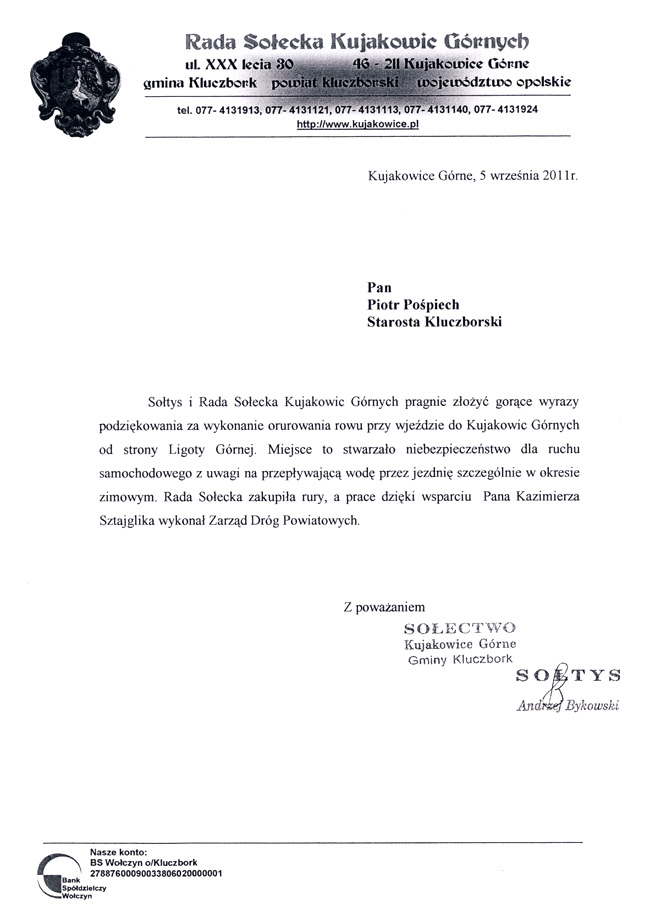 Rada Sołecka Kujakowic Górnych
ul. XXX lecia 30 46 - 211 Kujakowice Górne
gmina Kluczbork powiat kluczborski województwo opolskie

tel. 077- 4131913, 077- 4131121, 077- 4131113, 077- 4131140, 077- 4131924
http://www.kujakowice.pl

Kujakowice Górne, 5 września 2011r.

Pan
Piotr Pośpiech
Starosta Kluczborski

Sołtys i Rada Sołecka Kujakowic Górnych pragnie złożyć gorące wyrazy podziękowania za wykonanie orurowania rowu przy wjeździe do Kujakowic Górnych od strony Ligoty Górnej. Miejsce to stwarzało niebezpieczeństwo dla ruchu samochodowego z uwagi na przepływającą wodę przez jezdnię szczególnie w okresie zimowym. Rada Sołecka zakupiła rury, a prace dzięki wsparciu Pana Kazimierza Sztajglika wykonał Zarząd Dróg Powiatowych.

Z poważaniem
SOŁECTWO
Kujakowice Górne
Gminy Kluczbork
SOŁTYS
Andrzej Bykowski

Nasze konto:
BS Wołczyn o/Kluczbork
27887600090033806020000001
Bank Spółdzielczy Wołczyn